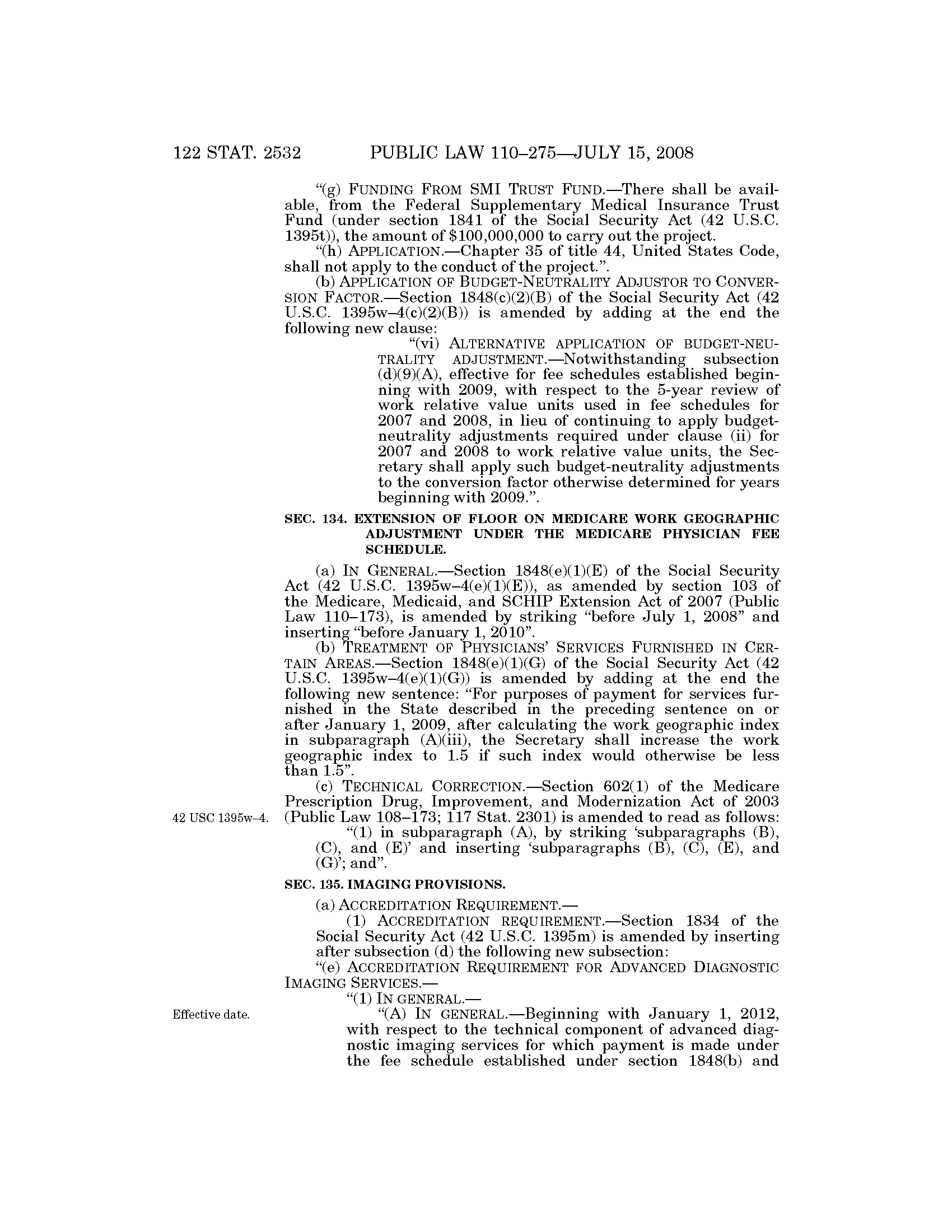 122 STAT. 2532 PUBLIC LAW 110–275—JULY 15, 2008

"(g) FUNDING FROM SMI TRUST FUND.—There shall be available, from the Federal Supplementary Medical Insurance Trust Fund (under section 1841 of the Social Security Act (42 U.S.C. 1395t)), the amount of $100,000,000 to carry out the project.

"(h) APPLICATION.—Chapter 35 of title 44, United States Code, shall not apply to the conduct of the project.".

(b) APPLICATION OF BUDGET-NEUTRALITY ADJUSTOR TO CONVERSION FACTOR.—Section 1848(c)(2)(B) of the Social Security Act (42 U.S.C. 1395w–4(c)(2)(B)) is amended by adding at the end the following new clause:

"(vi) ALTERNATIVE APPLICATION OF BUDGET-NEUTRALITY ADJUSTMENT.—Notwithstanding subsection (d)(9)(A), effective for fee schedules established beginning with 2009, with respect to the 5-year review of work relative value units used in fee schedules for 2007 and 2008, in lieu of continuing to apply budget-neutrality adjustments required under clause (ii) for 2007 and 2008 to work relative value units, the Secretary shall apply such budget-neutrality adjustments to the conversion factor otherwise determined for years beginning with 2009.".

SEC. 134. EXTENSION OF FLOOR ON MEDICARE WORK GEOGRAPHIC ADJUSTMENT UNDER THE MEDICARE PHYSICIAN FEE SCHEDULE.

(a) IN GENERAL.—Section 1848(e)(1)(E) of the Social Security Act (42 U.S.C. 1395w–4(e)(1)(E)), as amended by section 103 of the Medicare, Medicaid, and SCHIP Extension Act of 2007 (Public Law 110–173), is amended by striking "before July 1, 2008" and inserting "before January 1, 2010".

(b) TREATMENT OF PHYSICIANS' SERVICES FURNISHED IN CERTAIN AREAS.—Section 1848(e)(1)(G) of the Social Security Act (42 U.S.C. 1395w–4(e)(1)(G)) is amended by adding at the end the following new sentence: "For purposes of payment for services furnished in the State described in the preceding sentence on or after January 1, 2009, after calculating the work geographic index in subparagraph (A)(iii), the Secretary shall increase the work geographic index to 1.5 if such index would otherwise be less than 1.5".

(c) TECHNICAL CORRECTION.—Section 602(1) of the Medicare Prescription Drug, Improvement, and Modernization Act of 2003 (Public Law 108–173; 117 Stat. 2301) is amended to read as follows:

42 USC 1395w–4.

"(1) in subparagraph (A), by striking 'subparagraphs (B), (C), and (E)' and inserting 'subparagraphs (B), (C), (E), and (G)'; and".

SEC. 135. IMAGING PROVISIONS.

(a) ACCREDITATION REQUIREMENT.—

(1) ACCREDITATION REQUIREMENT.—Section 1834 of the Social Security Act (42 U.S.C. 1395m) is amended by inserting after subsection (d) the following new subsection:

"(e) ACCREDITATION REQUIREMENT FOR ADVANCED DIAGNOSTIC IMAGING SERVICES.—

"(1) IN GENERAL.—

Effective date.

"(A) IN GENERAL.—Beginning with January 1, 2012, with respect to the technical component of advanced diagnostic imaging services for which payment is made under the fee schedule established under section 1848(b) and